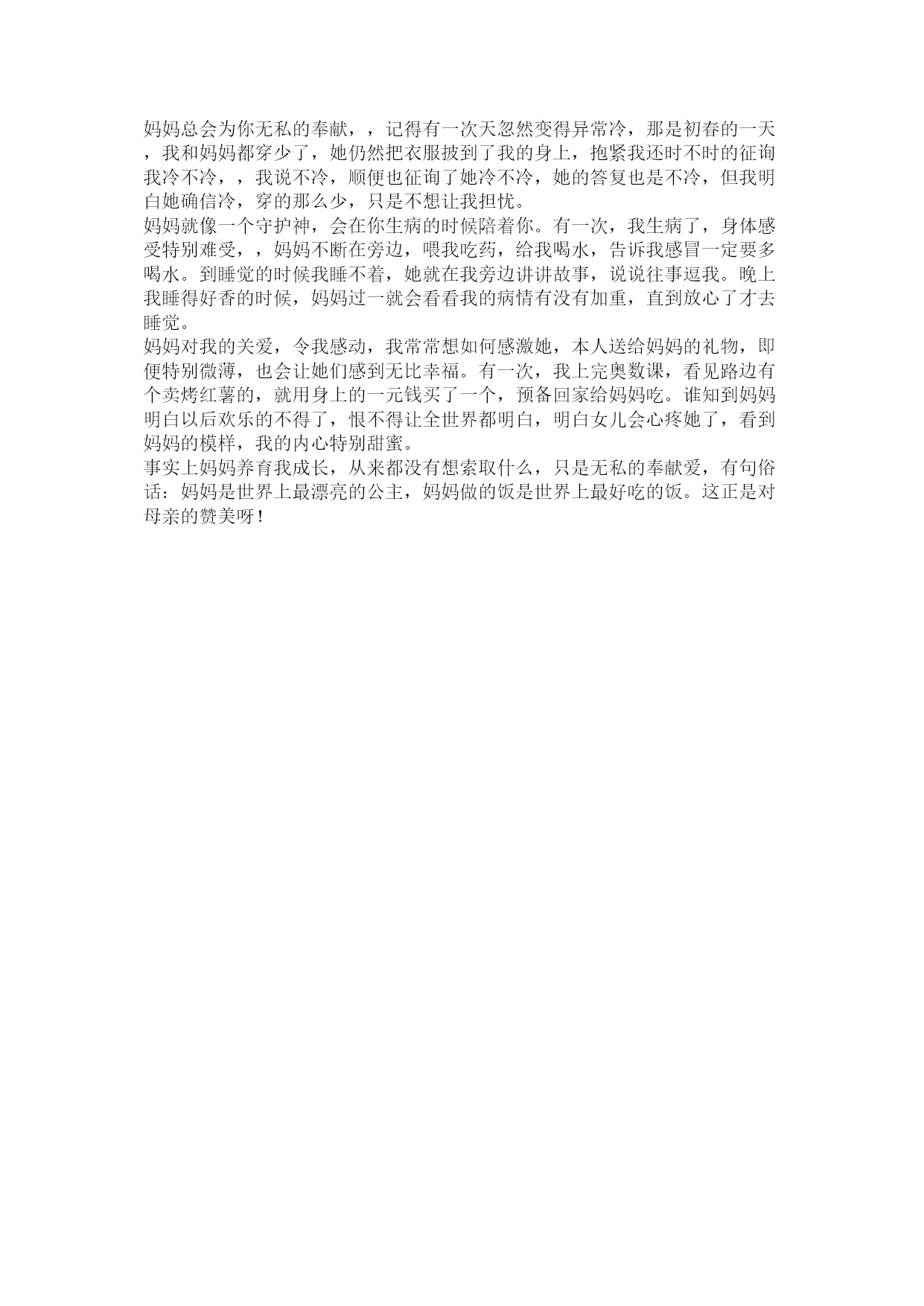 妈妈总会为你无私的奉献，，记得有一次天忽然变得异常冷，那是初春的一天，我和妈妈都穿少了，她仍然把衣服披到了我的身上，抱紧我还时不时的征询我冷不冷，，我说不冷，顺便也征询了她冷不冷，她的答复也是不冷，但我明白她确信冷，穿的那么少，只是不想让我担忧。
妈妈就像一个守护神，会在你生病的时候陪着你。有一次，我生病了，身体感受特别难受，，妈妈不断在旁边，喂我吃药，给我喝水，告诉我感冒一定要多喝水。到睡觉的时候我睡不着，她就在我旁边讲讲故事，说说往事逗我。晚上我睡得好香的时候，妈妈过一就会看看我的病情有没有加重，直到放心了才去睡觉。
妈妈对我的关爱，令我感动，我常常想如何感激她，本人送给妈妈的礼物，即便特别微薄，也会让她们感到无比幸福。有一次，我上完奥数课，看见路边有个卖烤红薯的，就用身上的一元钱买了一个，预备回家给妈妈吃。谁知到妈妈明白以后欢乐的不得了，恨不得让全世界都明白，明白女儿会心疼她了，看到妈妈的模样，我的内心特别甜蜜。
事实上妈妈养育我成长，从来都没有想索取什么，只是无私的奉献爱，有句俗话：妈妈是世界上最漂亮的公主，妈妈做的饭是世界上最好吃的饭。这正是对母亲的赞美呀！